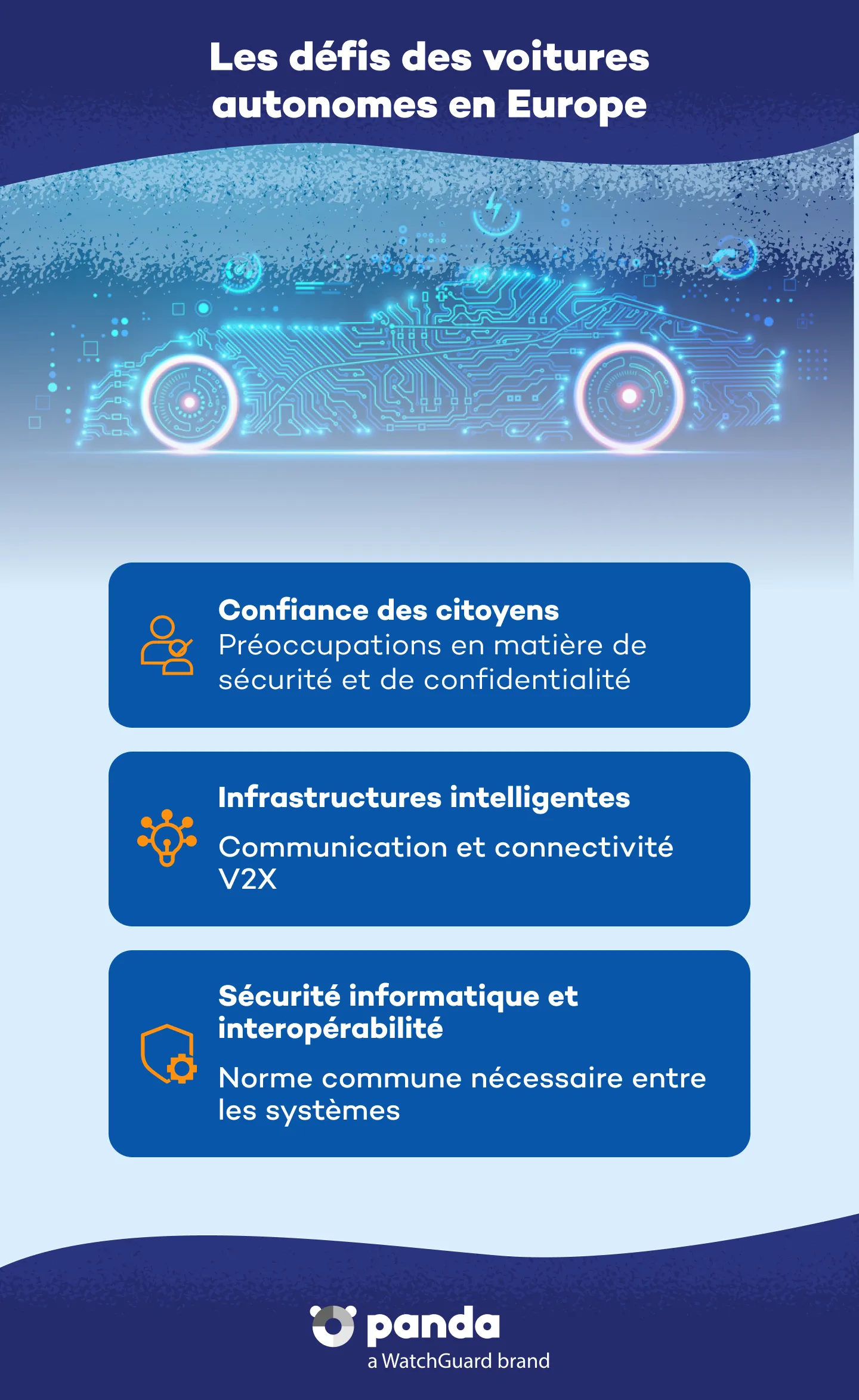 Les défis des voitures autonomes en Europe

Confiance des citoyens
Préoccupations en matière de sécurité et de confidentialité

Infrastructures intelligentes
Communication et connectivité V2X

Sécurité informatique et interopérabilité
Norme commune nécessaire entre les systèmes

panda
a WatchGuard brand